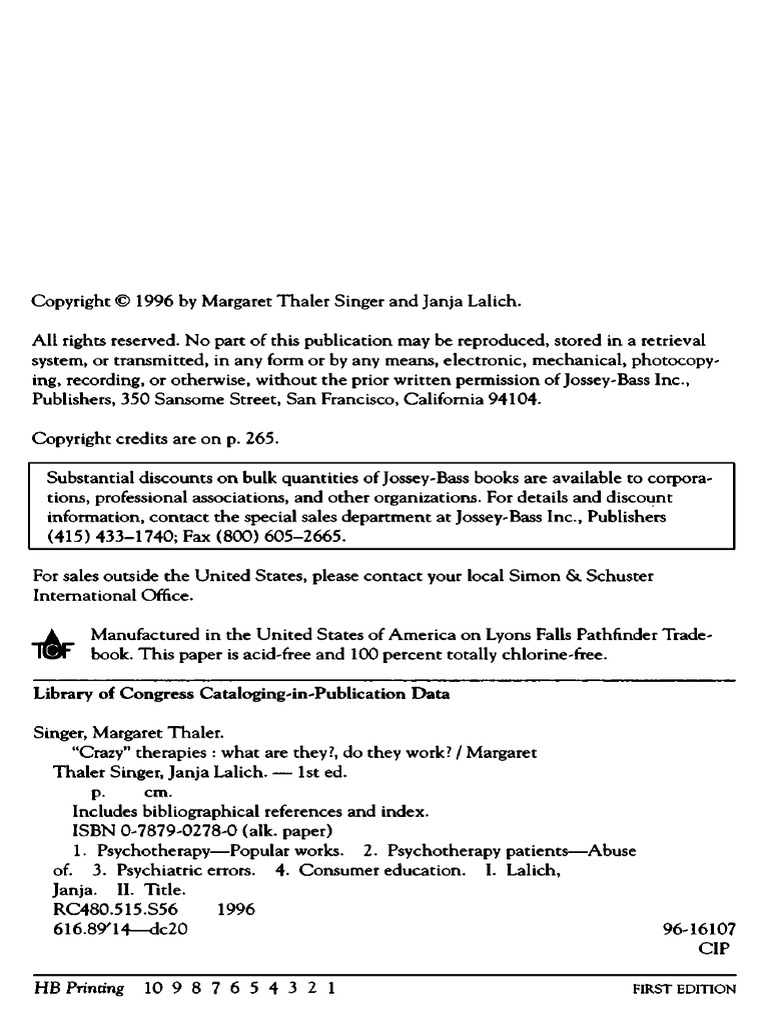 Copyright © 1996 by Margaret Thaler Singer and Janja Lalich.

All rights reserved. No part of this publication may be reproduced, stored in a retrieval system, or transmitted, in any form or by any means, electronic, mechanical, photocopying, recording, or otherwise, without the prior written permission of Jossey-Bass Inc., Publishers, 350 Sansome Street, San Francisco, California 94104.

Copyright credits are on p. 265.

Substantial discounts on bulk quantities of Jossey-Bass books are available to corporations, professional associations, and other organizations. For details and discount information, contact the special sales department at Jossey-Bass Inc., Publishers (415) 433–1740; Fax (800) 605–2665.

For sales outside the United States, please contact your local Simon & Schuster International Office.

TCF

Manufactured in the United States of America on Lyons Falls Pathfinder Tradebook. This paper is acid-free and 100 percent totally chlorine-free.

Library of Congress Cataloging-in-Publication Data

Singer, Margaret Thaler.
"Crazy" therapies : what are they?, do they work? / Margaret Thaler Singer, Janja Lalich. — 1st ed.
p. cm.
Includes bibliographical references and index.
ISBN 0-7879-0278-0 (alk. paper)
1. Psychotherapy—Popular works. 2. Psychotherapy patients—Abuse of. 3. Psychiatric errors. 4. Consumer education. I. Lalich, Janja. II. Title.
RC480.515.S56 1996
616.89'14—dc20 96-16107
CIP

HB Printing 10 9 8 7 6 5 4 3 2 1 FIRST EDITION